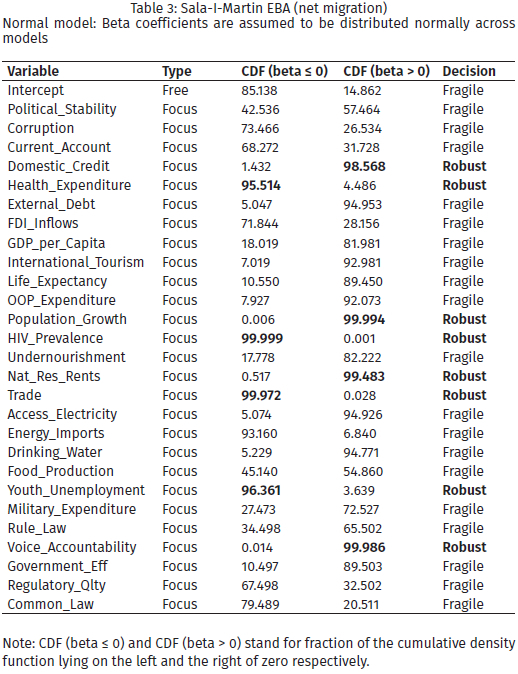 Table 3: Sala-I-Martin EBA (net migration)
Normal model: Beta coefficients are assumed to be distributed normally across models

| Variable | Type | CDF (beta ≤ 0) | CDF (beta > 0) | Decision |
|---|---|---|---|---|
| Intercept | Free | 85.138 | 14.862 | Fragile |
| Political_Stability | Focus | 42.536 | 57.464 | Fragile |
| Corruption | Focus | 73.466 | 26.534 | Fragile |
| Current_Account | Focus | 68.272 | 31.728 | Fragile |
| Domestic_Credit | Focus | 1.432 | **98.568** | **Robust** |
| Health_Expenditure | Focus | **95.514** | 4.486 | **Robust** |
| External_Debt | Focus | 5.047 | 94.953 | Fragile |
| FDI_Inflows | Focus | 71.844 | 28.156 | Fragile |
| GDP_per_Capita | Focus | 18.019 | 81.981 | Fragile |
| International_Tourism | Focus | 7.019 | 92.981 | Fragile |
| Life_Expectancy | Focus | 10.550 | 89.450 | Fragile |
| OOP_Expenditure | Focus | 7.927 | 92.073 | Fragile |
| Population_Growth | Focus | 0.006 | **99.994** | **Robust** |
| HIV_Prevalence | Focus | **99.999** | 0.001 | **Robust** |
| Undernourishment | Focus | 17.778 | 82.222 | Fragile |
| Nat_Res_Rents | Focus | 0.517 | **99.483** | **Robust** |
| Trade | Focus | **99.972** | 0.028 | **Robust** |
| Access_Electricity | Focus | 5.074 | 94.926 | Fragile |
| Energy_Imports | Focus | 93.160 | 6.840 | Fragile |
| Drinking_Water | Focus | 5.229 | 94.771 | Fragile |
| Food_Production | Focus | 45.140 | 54.860 | Fragile |
| Youth_Unemployment | Focus | **96.361** | 3.639 | **Robust** |
| Military_Expenditure | Focus | 27.473 | 72.527 | Fragile |
| Rule_Law | Focus | 34.498 | 65.502 | Fragile |
| Voice_Accountability | Focus | 0.014 | **99.986** | **Robust** |
| Government_Eff | Focus | 10.497 | 89.503 | Fragile |
| Regulatory_Qlty | Focus | 67.498 | 32.502 | Fragile |
| Common_Law | Focus | 79.489 | 20.511 | Fragile |

Note: CDF (beta ≤ 0) and CDF (beta > 0) stand for fraction of the cumulative density function lying on the left and the right of zero respectively.